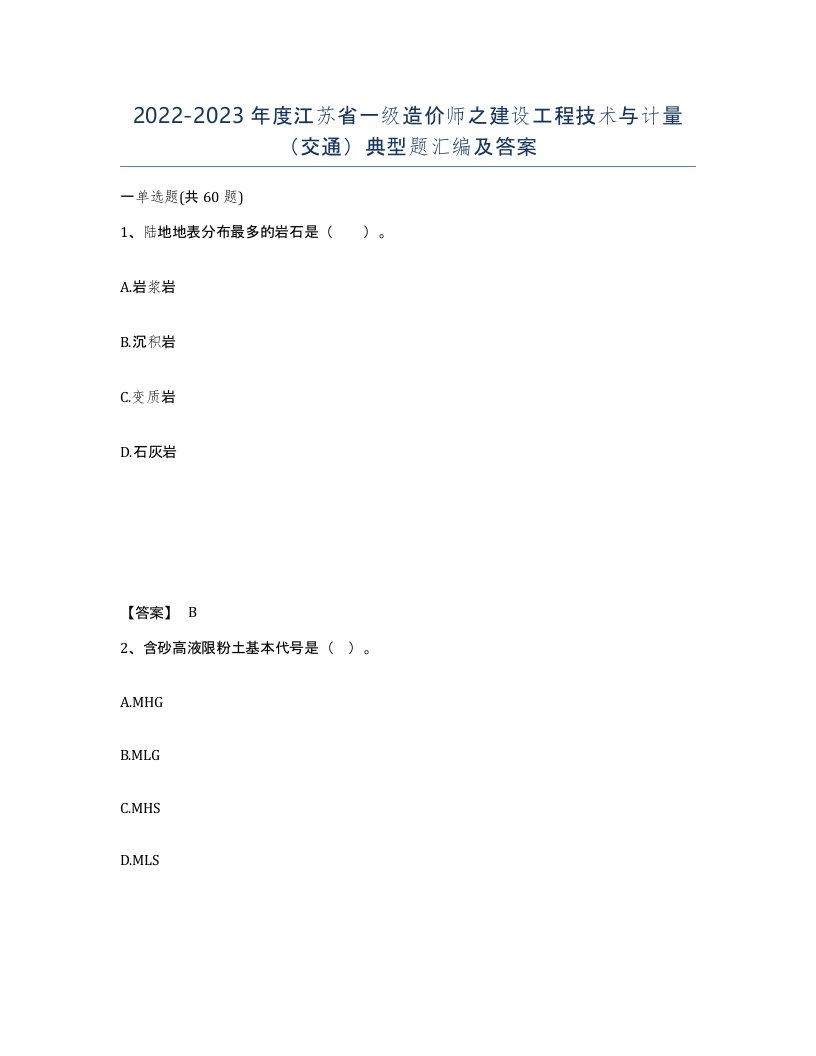 2022-2023 年度江苏省一级造价师之建设工程技术与计量（交通）典型题汇编及答案

一单选题(共 60 题)

1、陆地地表分布最多的岩石是（　　）。

A.岩浆岩

B.沉积岩

C.变质岩

D.石灰岩

【答案】 B

2、含砂高液限粉土基本代号是（ ）。

A.MHG

B.MLG

C.MHS

D.MLS